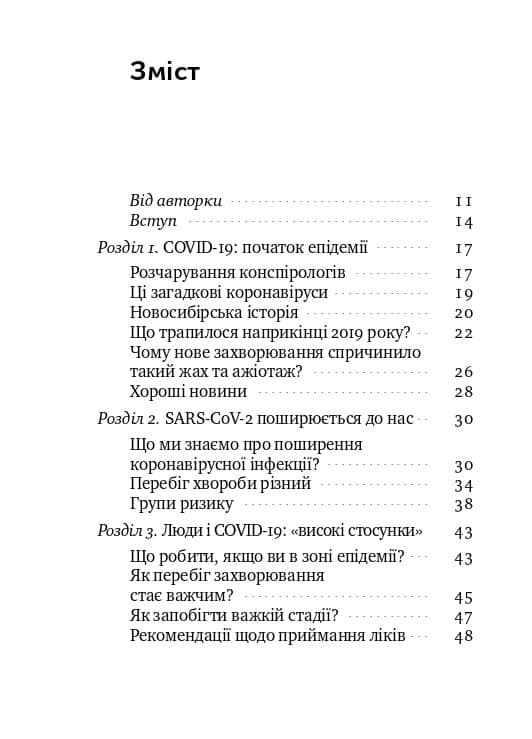 Зміст

Від авторки 11
Вступ 14
Розділ 1. COVID-19: початок епідемії 17
Розчарування конспірологів 17
Ці загадкові коронавіруси 19
Новосибірська історія 20
Що трапилося наприкінці 2019 року? 22
Чому нове захворювання спричинило такий жах та ажіотаж? 26
Хороші новини 28
Розділ 2. SARS-CoV-2 поширюється до нас 30
Що ми знаємо про поширення коронавірусної інфекції? 30
Перебіг хвороби різний 34
Групи ризику 38
Розділ 3. Люди і COVID-19: «високі стосунки» 43
Що робити, якщо ви в зоні епідемії? 43
Як перебіг захворювання стає важчим? 45
Як запобігти важкій стадії? 47
Рекомендації щодо приймання ліків 48